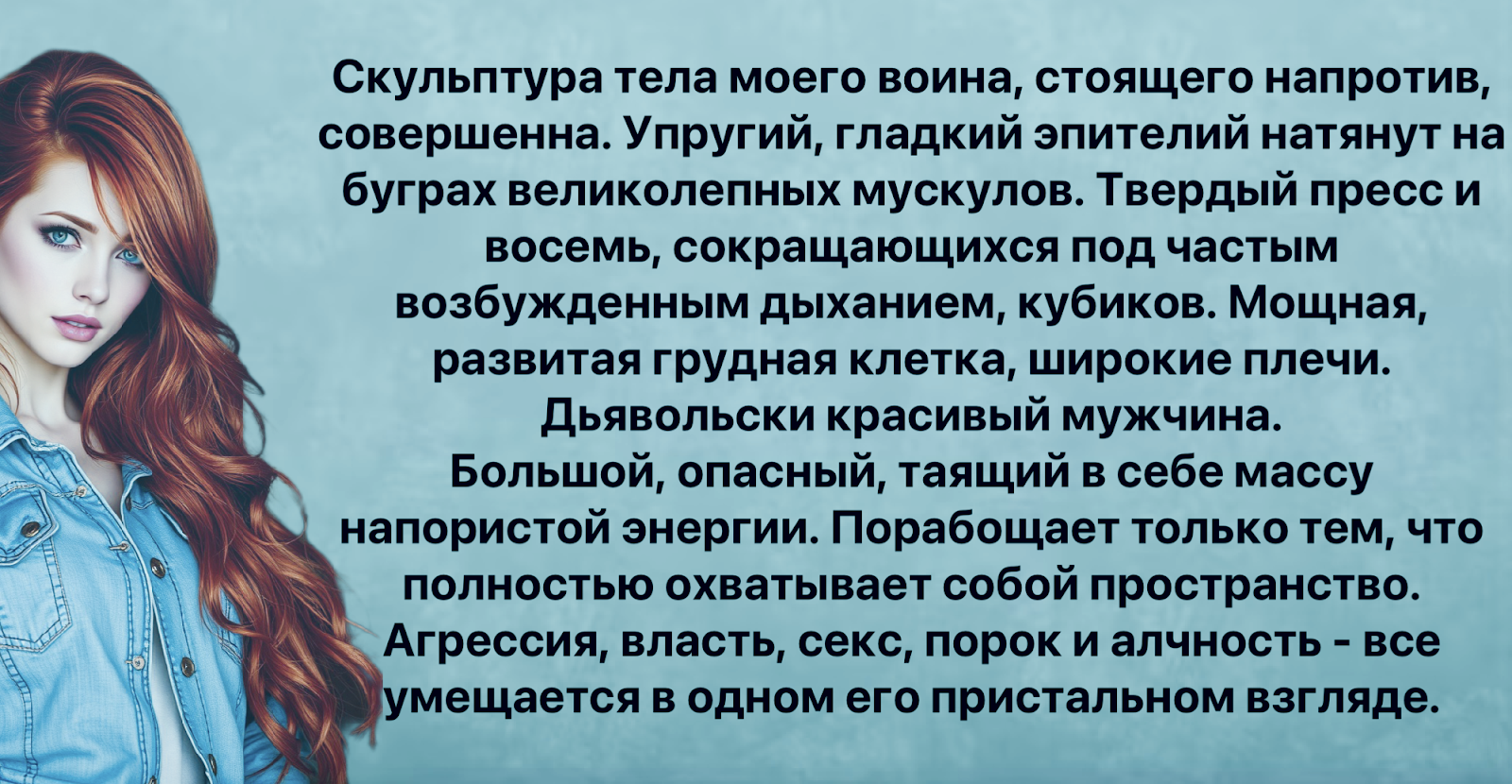 Скульптура тела моего воина, стоящего напротив, совершенна. Упругий, гладкий эпителий натянут на буграх великолепных мускулов. Твердый пресс и восемь, сокращающихся под частым возбужденным дыханием, кубиков. Мощная, развитая грудная клетка, широкие плечи. Дьявольски красивый мужчина.
Большой, опасный, таящий в себе массу напористой энергии. Порабощает только тем, что полностью охватывает собой пространство. Агрессия, власть, секс, порок и алчность - все умещается в одном его пристальном взгляде.